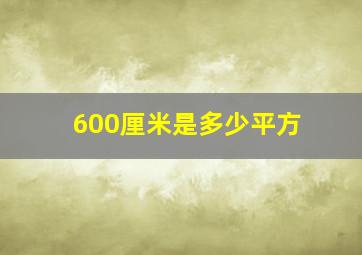 600厘米是多少平方